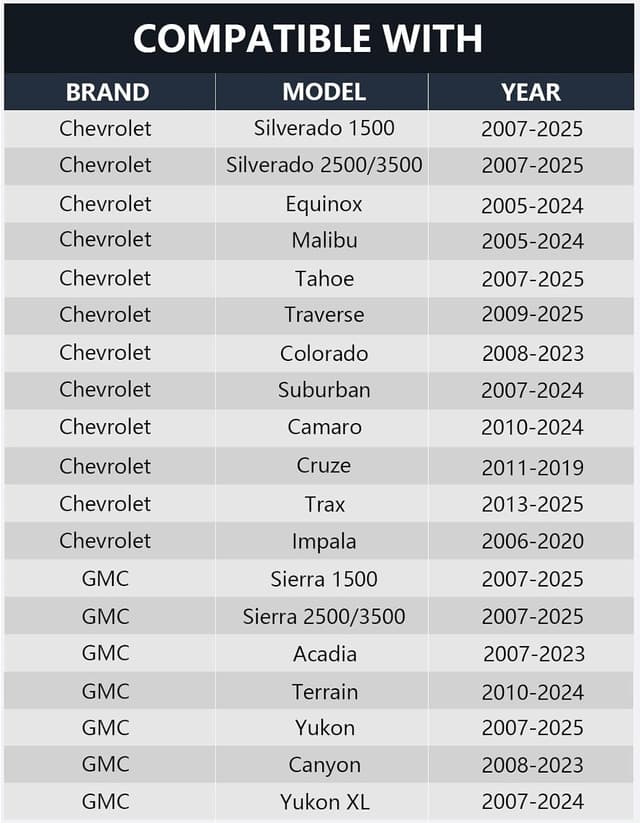 COMPATIBLE WITH

| BRAND | MODEL | YEAR |
|---|---|---|
| Chevrolet | Silverado 1500 | 2007-2025 |
| Chevrolet | Silverado 2500/3500 | 2007-2025 |
| Chevrolet | Equinox | 2005-2024 |
| Chevrolet | Malibu | 2005-2024 |
| Chevrolet | Tahoe | 2007-2025 |
| Chevrolet | Traverse | 2009-2025 |
| Chevrolet | Colorado | 2008-2023 |
| Chevrolet | Suburban | 2007-2024 |
| Chevrolet | Camaro | 2010-2024 |
| Chevrolet | Cruze | 2011-2019 |
| Chevrolet | Trax | 2013-2025 |
| Chevrolet | Impala | 2006-2020 |
| GMC | Sierra 1500 | 2007-2025 |
| GMC | Sierra 2500/3500 | 2007-2025 |
| GMC | Acadia | 2007-2023 |
| GMC | Terrain | 2010-2024 |
| GMC | Yukon | 2007-2025 |
| GMC | Canyon | 2008-2023 |
| GMC | Yukon XL | 2007-2024 |